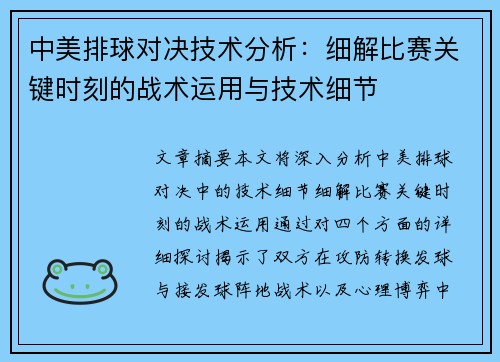 中美排球对决技术分析：细解比赛关键时刻的战术运用与技术细节

文章摘要本文将深入分析中美排球对决中的技术细节细解比赛关键时刻的战术运用通过对四个方面的详细探讨揭示了双方在攻防转换发球与接发球阵地战术以及心理博弈中